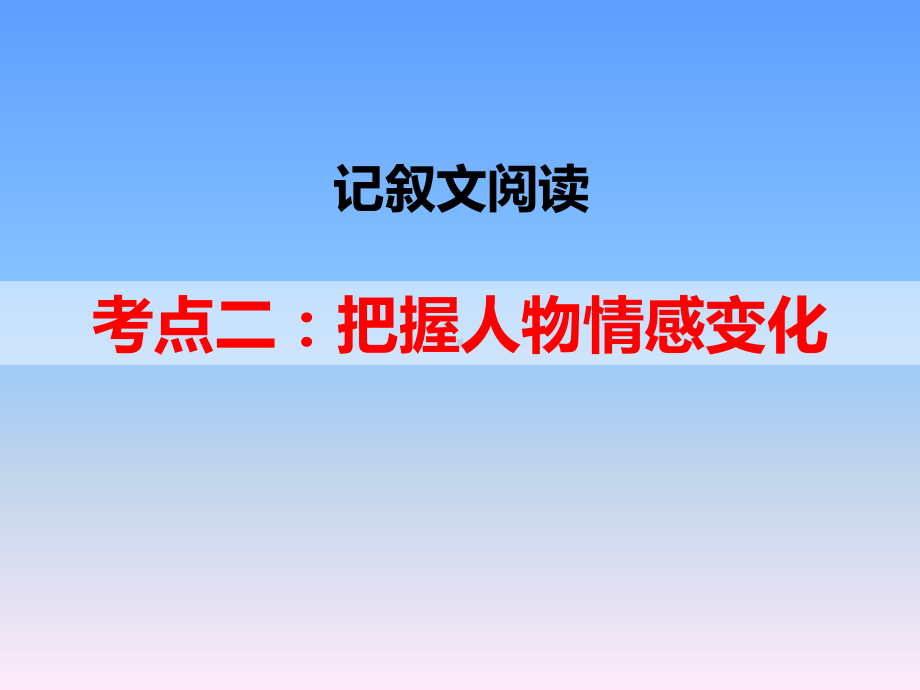 记叙文阅读

考点二：把握人物情感变化